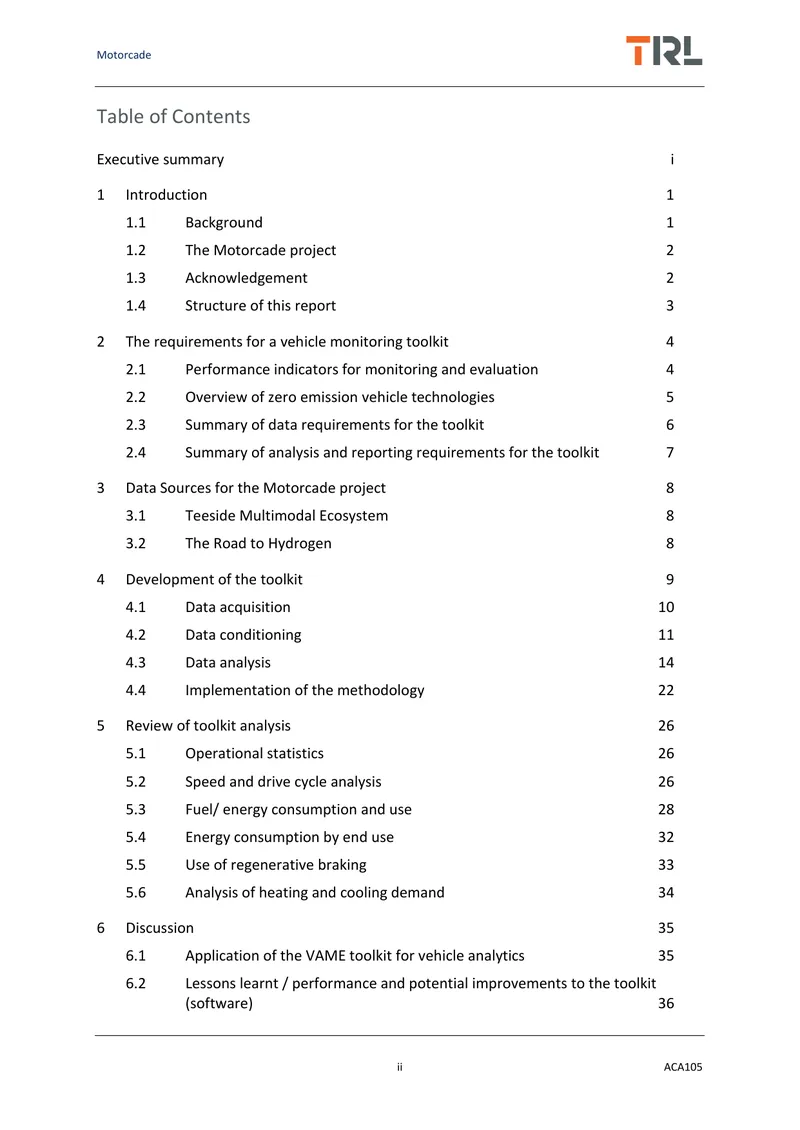 Motorcade

TRL

Table of Contents

Executive summary i

1 Introduction 1

1.1 Background 1

1.2 The Motorcade project 2

1.3 Acknowledgement 2

1.4 Structure of this report 3

2 The requirements for a vehicle monitoring toolkit 4

2.1 Performance indicators for monitoring and evaluation 4

2.2 Overview of zero emission vehicle technologies 5

2.3 Summary of data requirements for the toolkit 6

2.4 Summary of analysis and reporting requirements for the toolkit 7

3 Data Sources for the Motorcade project 8

3.1 Teeside Multimodal Ecosystem 8

3.2 The Road to Hydrogen 8

4 Development of the toolkit 9

4.1 Data acquisition 10

4.2 Data conditioning 11

4.3 Data analysis 14

4.4 Implementation of the methodology 22

5 Review of toolkit analysis 26

5.1 Operational statistics 26

5.2 Speed and drive cycle analysis 26

5.3 Fuel/ energy consumption and use 28

5.4 Energy consumption by end use 32

5.5 Use of regenerative braking 33

5.6 Analysis of heating and cooling demand 34

6 Discussion 35

6.1 Application of the VAME toolkit for vehicle analytics 35

6.2 Lessons learnt / performance and potential improvements to the toolkit (software) 36

ii ACA105